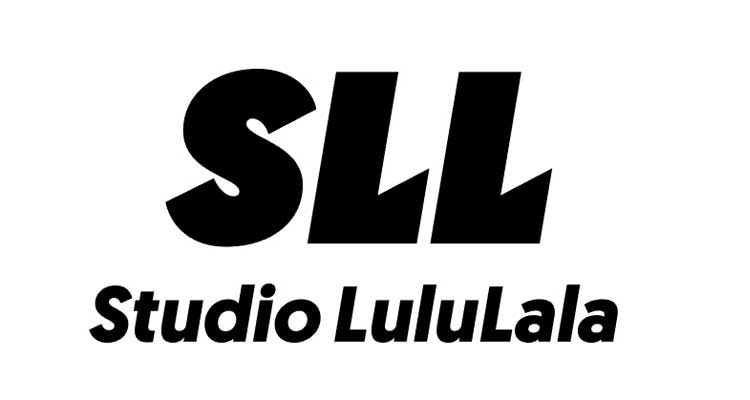 SLL
Studio LuluLala